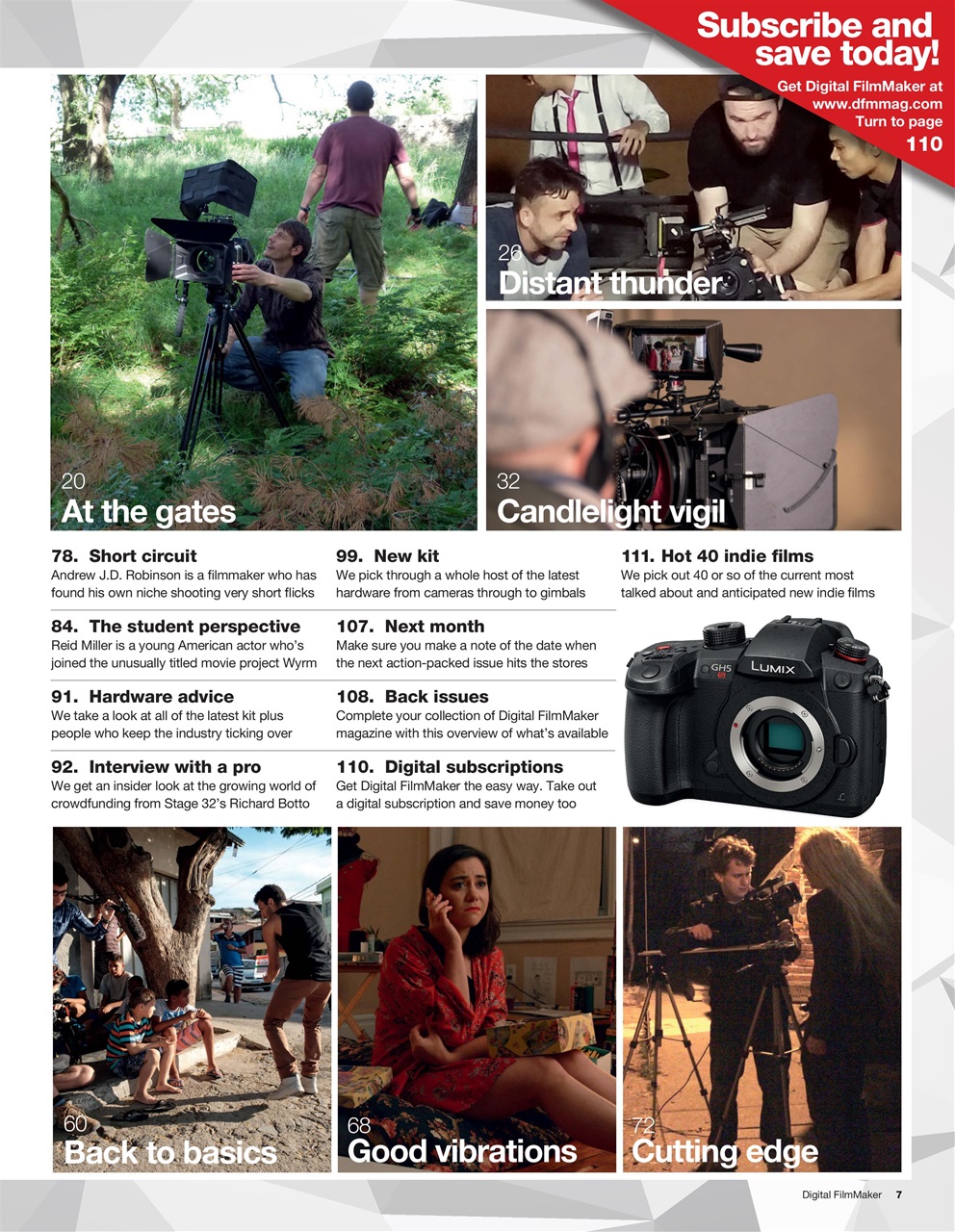 Subscribe and save today!
Get Digital FilmMaker at www.dfmmag.com
Turn to page
110

20
At the gates

26
Distant thunder

32
Candlelight vigil

78. Short circuit
Andrew J.D. Robinson is a filmmaker who has found his own niche shooting very short flicks

84. The student perspective
Reid Miller is a young American actor who's joined the unusually titled movie project Wyrm

91. Hardware advice
We take a look at all of the latest kit plus people who keep the industry ticking over

92. Interview with a pro
We get an insider look at the growing world of crowdfunding from Stage 32's Richard Botto

99. New kit
We pick through a whole host of the latest hardware from cameras through to gimbals

107. Next month
Make sure you make a note of the date when the next action-packed issue hits the stores

108. Back issues
Complete your collection of Digital FilmMaker magazine with this overview of what's available

110. Digital subscriptions
Get Digital FilmMaker the easy way. Take out a digital subscription and save money too

111. Hot 40 indie films
We pick out 40 or so of the current most talked about and anticipated new indie films

GH5
LUMIX

60
Back to basics

68
Good vibrations

72
Cutting edge

Digital FilmMaker 7